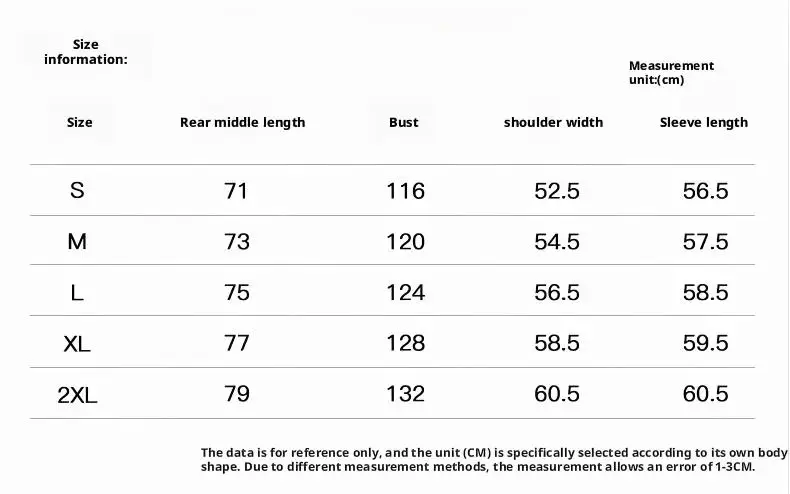 Size information:

Measurement unit:(cm)

| Size | Rear middle length | Bust | shoulder width | Sleeve length |
|---|---|---|---|---|
| S | 71 | 116 | 52.5 | 56.5 |
| M | 73 | 120 | 54.5 | 57.5 |
| L | 75 | 124 | 56.5 | 58.5 |
| XL | 77 | 128 | 58.5 | 59.5 |
| 2XL | 79 | 132 | 60.5 | 60.5 |

The data is for reference only, and the unit (CM) is specifically selected according to its own body shape. Due to different measurement methods, the measurement allows an error of 1-3CM.